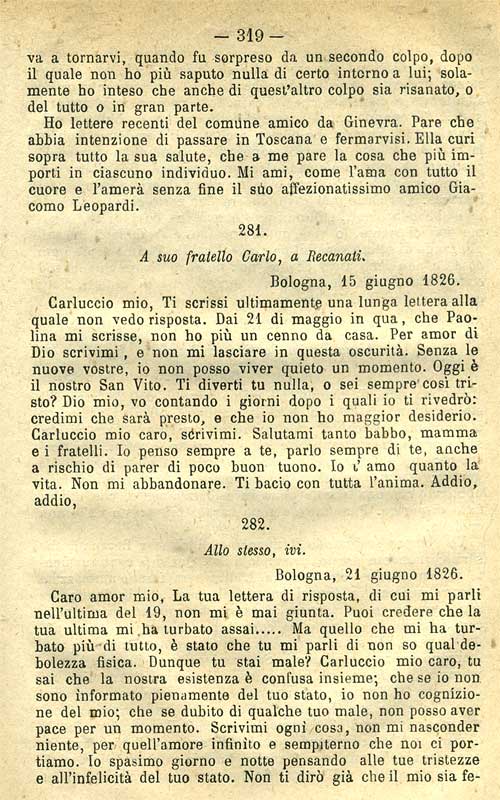 — 319 —

va a tornarvi, quando fu sorpreso da un secondo colpo, dopo il quale non ho più saputo nulla di certo intorno a lui; solamente ho inteso che anche di quest'altro colpo sia risanato, o del tutto o in gran parte.

Ho lettere recenti del comune amico da Ginevra. Pare che abbia intenzione di passare in Toscana e fermarvisi. Ella curi sopra tutto la sua salute, che a me pare la cosa che più importi in ciascuno individuo. Mi ami, come l'ama con tutto il cuore e l'amerà senza fine il suo affezionatissimo amico Giacomo Leopardi.

281.

A suo fratello Carlo, a Recanati.

Bologna, 15 giugno 1826.

Carluccio mio, Ti scrissi ultimamente una lunga lettera alla quale non vedo risposta. Dai 21 di maggio in qua, che Paolina mi scrisse, non ho più un cenno da casa. Per amor di Dio scrivimi, e non mi lasciare in questa oscurità. Senza le nuove vostre, io non posso viver quieto un momento. Oggi è il nostro San Vito. Ti diverti tu nulla, o sei sempre così tristo? Dio mio, vo contando i giorni dopo i quali io ti rivedrò: credimi che sarà presto, e che io non ho maggior desiderio. Carluccio mio caro, scrivimi. Salutami tanto babbo, mamma e i fratelli. Io penso sempre a te, parlo sempre di te, anche a rischio di parer di poco buon tuono. Io t'amo quanto la vita. Non mi abbandonare. Ti bacio con tutta l'anima. Addio, addio,

282.

Allo stesso, ivi.

Bologna, 21 giugno 1826.

Caro amor mio, La tua lettera di risposta, di cui mi parli nell'ultima del 19, non mi è mai giunta. Puoi credere che la tua ultima mi ha turbato assai..... Ma quello che mi ha turbato più di tutto, è stato che tu mi parli di non so qual debolezza fisica. Dunque tu stai male? Carluccio mio caro, tu sai che la nostra esistenza è confusa insieme; che se io non sono informato pienamente del tuo stato, io non ho cognizione del mio; che se dubito di qualche tuo male, non posso aver pace per un momento. Scrivimi ogni cosa, non mi nasconder niente, per quell'amore infinito e sempiterno che noi ci portiamo. Io spasimo giorno e notte pensando alle tue tristezze e all'infelicità del tuo stato. Non ti dirò già che il mio sia fe-